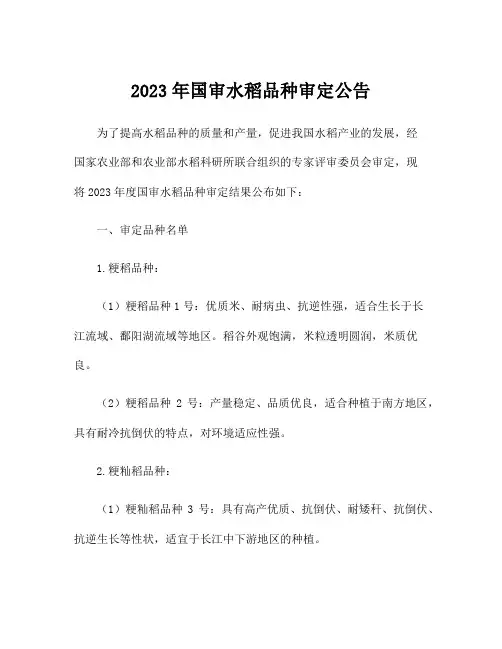 2023 年国审水稻品种审定公告

为了提高水稻品种的质量和产量，促进我国水稻产业的发展，经国家农业部和农业部水稻科研所联合组织的专家评审委员会审定，现将 2023 年度国审水稻品种审定结果公布如下：

一、审定品种名单

1. 粳稻品种：

（1）粳稻品种 1 号：优质米、耐病虫、抗逆性强，适合生长于长江流域、鄱阳湖流域等地区。稻谷外观饱满，米粒透明圆润，米质优良。

（2）粳稻品种 2 号：产量稳定、品质优良，适合种植于南方地区，具有耐冷抗倒伏的特点，对环境适应性强。

2. 粳籼稻品种：

（1）粳籼稻品种 3 号：具有高产优质、抗倒伏、耐矮秆、抗倒伏、抗逆生长等性状，适宜于长江中下游地区的种植。